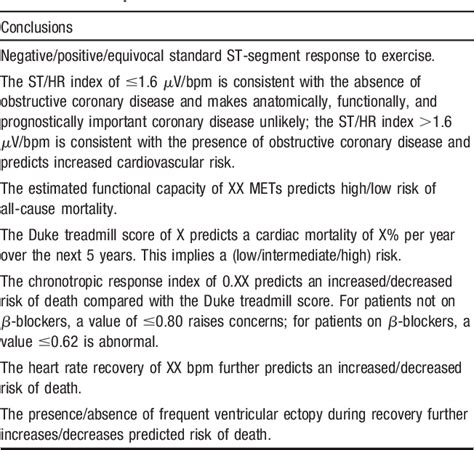 | Conclusions |
|---|
| Negative/positive/equivocal standard ST-segment response to exercise. |
| The ST/HR index of $\leq$1.6 $\mu$V/bpm is consistent with the absence of obstructive coronary disease and makes anatomically, functionally, and prognostically important coronary disease unlikely; the ST/HR index $>$1.6 $\mu$V/bpm is consistent with the presence of obstructive coronary disease and predicts increased cardiovascular risk. |
| The estimated functional capacity of XX METs predicts high/low risk of all-cause mortality. |
| The Duke treadmill score of X predicts a cardiac mortality of X% per year over the next 5 years. This implies a (low/intermediate/high) risk. |
| The chronotropic response index of 0.XX predicts an increased/decreased risk of death compared with the Duke treadmill score. For patients not on $\beta$-blockers, a value of $\leq$0.80 raises concerns; for patients on $\beta$-blockers, a value $\leq$0.62 is abnormal. |
| The heart rate recovery of XX bpm further predicts an increased/decreased risk of death. |
| The presence/absence of frequent ventricular ectopy during recovery further increases/decreases predicted risk of death. |